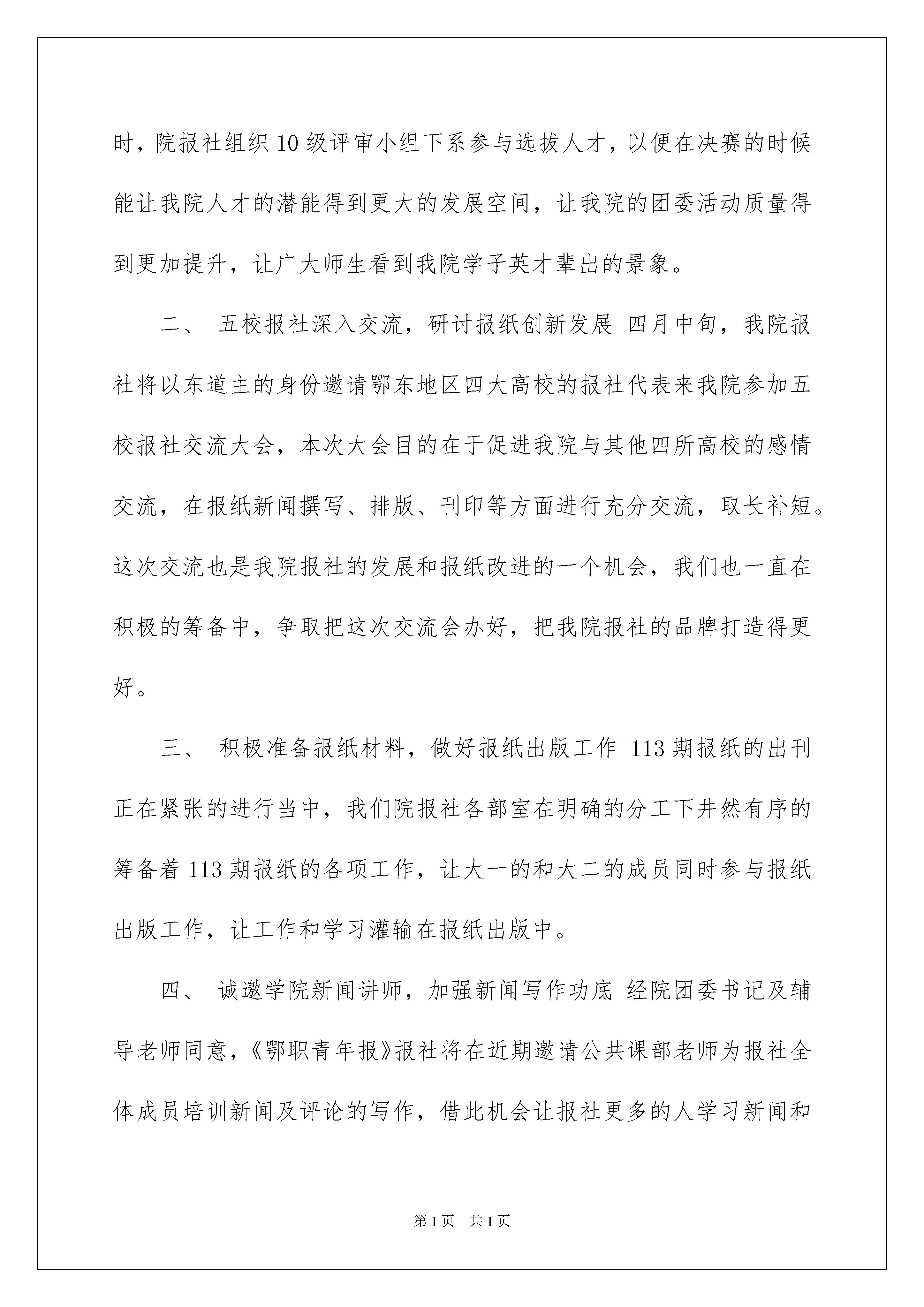 时，院报社组织10级评审小组下系参与选拔人才，以便在决赛的时候能让我院人才的潜能得到更大的发展空间，让我院的团委活动质量得到更加提升，让广大师生看到我院学子英才辈出的景象。

二、 五校报社深入交流，研讨报纸创新发展 四月中旬，我院报社将以东道主的身份邀请鄂东地区四大高校的报社代表来我院参加五校报社交流大会，本次大会目的在于促进我院与其他四所高校的感情交流，在报纸新闻撰写、排版、刊印等方面进行充分交流，取长补短。这次交流也是我院报社的发展和报纸改进的一个机会，我们也一直在积极的筹备中，争取把这次交流会办好，把我院报社的品牌打造得更好。

三、 积极准备报纸材料，做好报纸出版工作 113期报纸的出刊正在紧张的进行当中，我们院报社各部室在明确的分工下井然有序的筹备着113期报纸的各项工作，让大一的和大二的成员同时参与报纸出版工作，让工作和学习灌输在报纸出版中。

四、 诚邀学院新闻讲师，加强新闻写作功底 经院团委书记及辅导老师同意，《鄂职青年报》报社将在近期邀请公共课部老师为报社全体成员培训新闻及评论的写作，借此机会让报社更多的人学习新闻和

第1页 共1页